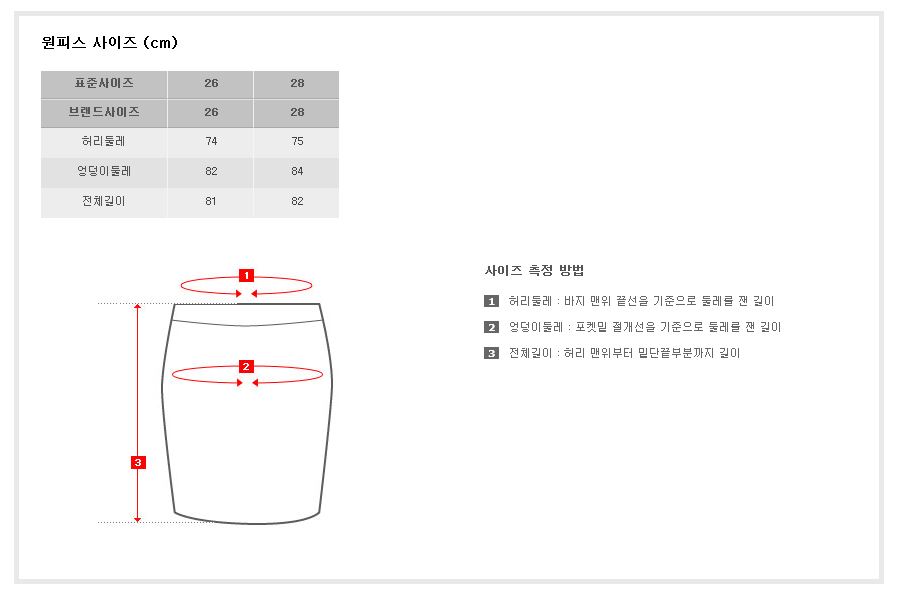 원피스 사이즈 (cm)

| 표준사이즈 | 26 | 28 |
|---|---|---|
| 브랜드사이즈 | 26 | 28 |
| 허리둘레 | 74 | 75 |
| 엉덩이둘레 | 82 | 84 |
| 전체길이 | 81 | 82 |

1
2
3

사이즈 측정 방법

1 허리둘레 : 바지 맨위 끝선을 기준으로 둘레를 잰 길이

2 엉덩이둘레 : 포켓밑 절개선을 기준으로 둘레를 잰 길이

3 전체길이 : 허리 맨위부터 밑단끝부분까지 길이